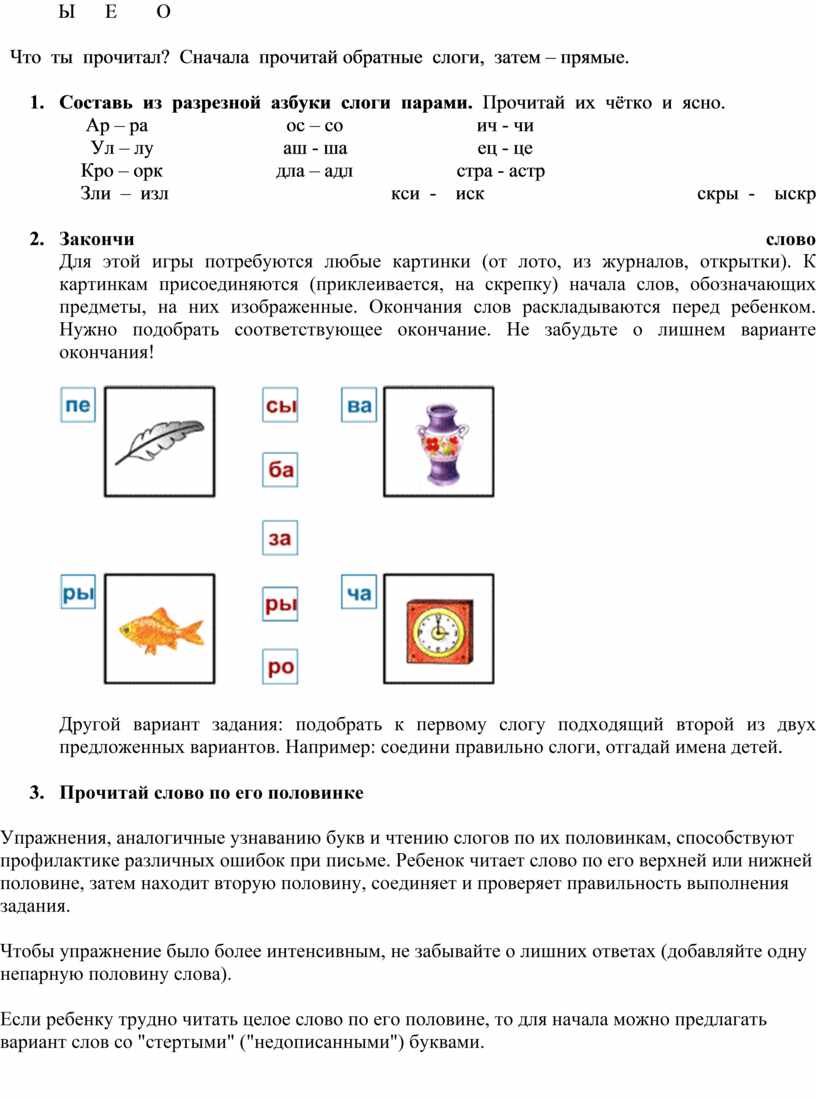 Ы Е О

Что ты прочитал? Сначала прочитай обратные слоги, затем – прямые.

1. **Составь из разрезной азбуки слоги парами.** Прочитай их чётко и ясно.
Ар – ра ос – со ич - чи
Ул – лу аш - ша ец - це
Кро – орк дла – адл стра - астр
Зли – изл кси - иск скры - ыскр

2. **Закончи слово**
Для этой игры потребуются любые картинки (от лото, из журналов, открытки). К картинкам присоединяются (приклеивается, на скрепку) начала слов, обозначающих предметы, на них изображенные. Окончания слов раскладываются перед ребенком. Нужно подобрать соответствующее окончание. Не забудьте о лишнем варианте окончания!

пе
сы
ва
ба
за
ры
ры
ча
ро

Другой вариант задания: подобрать к первому слогу подходящий второй из двух предложенных вариантов. Например: соедини правильно слоги, отгадай имена детей.

3. **Прочитай слово по его половинке**

Упражнения, аналогичные узнаванию букв и чтению слогов по их половинкам, способствуют профилактике различных ошибок при письме. Ребенок читает слово по его верхней или нижней половине, затем находит вторую половину, соединяет и проверяет правильность выполнения задания.

Чтобы упражнение было более интенсивным, не забывайте о лишних ответах (добавляйте одну непарную половину слова).

Если ребенку трудно читать целое слово по его половине, то для начала можно предлагать вариант слов со "стертыми" ("недописанными") буквами.